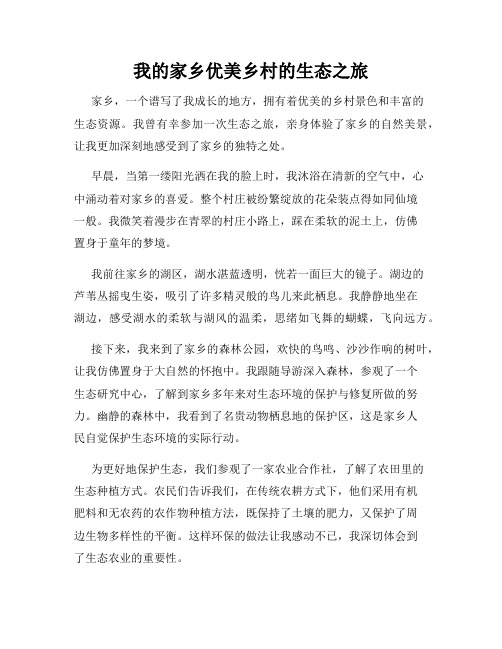 我的家乡优美乡村的生态之旅

家乡，一个谱写了我成长的地方，拥有着优美的乡村景色和丰富的生态资源。我曾有幸参加一次生态之旅，亲身体验了家乡的自然美景，让我更加深刻地感受到了家乡的独特之处。

早晨，当第一缕阳光洒在我的脸上时，我沐浴在清新的空气中，心中涌动着对家乡的喜爱。整个村庄被纷繁绽放的花朵装点得如同仙境一般。我微笑着漫步在青翠的村庄小路上，踩在柔软的泥土上，仿佛置身于童年的梦境。

我前往家乡的湖区，湖水湛蓝透明，恍若一面巨大的镜子。湖边的芦苇丛摇曳生姿，吸引了许多精灵般的鸟儿来此栖息。我静静地坐在湖边，感受湖水的柔软与湖风的温柔，思绪如飞舞的蝴蝶，飞向远方。

接下来，我来到了家乡的森林公园，欢快的鸟鸣、沙沙作响的树叶，让我仿佛置身于大自然的怀抱中。我跟随导游深入森林，参观了一个生态研究中心，了解到家乡多年来对生态环境的保护与修复所做的努力。幽静的森林中，我看到了名贵动物栖息地的保护区，这是家乡人民自觉保护生态环境的实际行动。

为更好地保护生态，我们参观了一家农业合作社，了解了农田里的生态种植方式。农民们告诉我们，在传统农耕方式下，他们采用有机肥料和无农药的农作物种植方法，既保持了土壤的肥力，又保护了周边生物多样性的平衡。这样环保的做法让我感动不已，我深切体会到了生态农业的重要性。